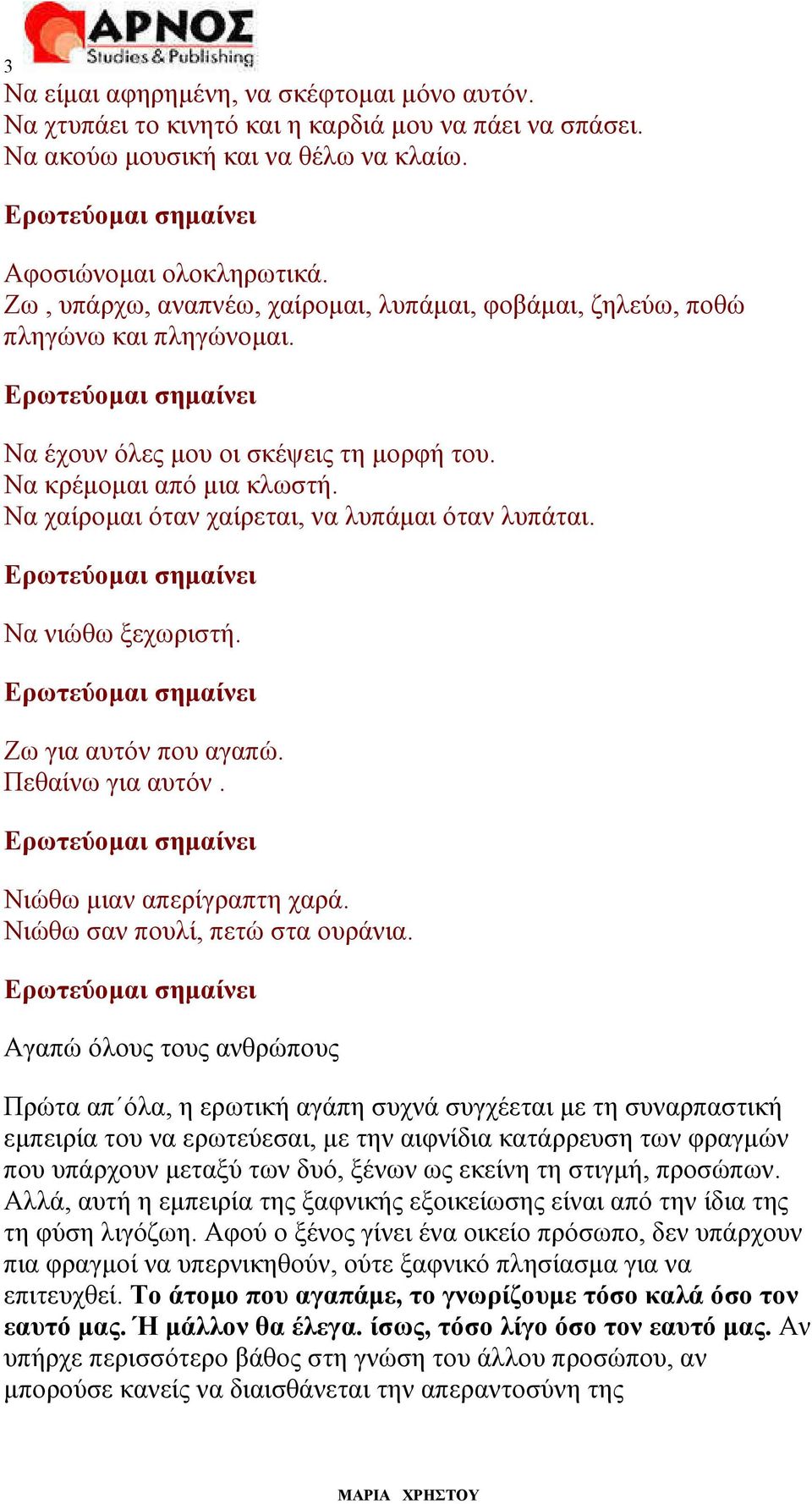 ΑΡΝΟΣ
Studies & Publishing

3

Να είμαι αφηρημένη, να σκέφτομαι μόνο αυτόν.
Να χτυπάει το κινητό και η καρδιά μου να πάει να σπάσει.
Να ακούω μουσική και να θέλω να κλαίω.

Ερωτεύομαι σημαίνει

Αφοσιώνομαι ολοκληρωτικά.
Ζω , υπάρχω, αναπνέω, χαίρομαι, λυπάμαι, φοβάμαι, ζηλεύω, ποθώ πληγώνω και πληγώνομαι.

Ερωτεύομαι σημαίνει

Να έχουν όλες μου οι σκέψεις τη μορφή του.
Να κρέμομαι από μια κλωστή.
Να χαίρομαι όταν χαίρεται, να λυπάμαι όταν λυπάται.

Ερωτεύομαι σημαίνει

Να νιώθω ξεχωριστή.

Ερωτεύομαι σημαίνει

Ζω για αυτόν που αγαπώ.
Πεθαίνω για αυτόν .

Ερωτεύομαι σημαίνει

Νιώθω μιαν απερίγραπτη χαρά.
Νιώθω σαν πουλί, πετώ στα ουράνια.

Ερωτεύομαι σημαίνει

Αγαπώ όλους τους ανθρώπους

Πρώτα απ΄όλα, η ερωτική αγάπη συχνά συγχέεται με τη συναρπαστική εμπειρία του να ερωτεύεσαι, με την αιφνίδια κατάρρευση των φραγμών που υπάρχουν μεταξύ των δυό, ξένων ως εκείνη τη στιγμή, προσώπων. Αλλά, αυτή η εμπειρία της ξαφνικής εξοικείωσης είναι από την ίδια της τη φύση λιγόζωη. Αφού ο ξένος γίνει ένα οικείο πρόσωπο, δεν υπάρχουν πια φραγμοί να υπερνικηθούν, ούτε ξαφνικό πλησίασμα για να επιτευχθεί. Το άτομο που αγαπάμε, το γνωρίζουμε τόσο καλά όσο τον εαυτό μας. Ή μάλλον θα έλεγα. ίσως, τόσο λίγο όσο τον εαυτό μας. Αν υπήρχε περισσότερο βάθος στη γνώση του άλλου προσώπου, αν μπορούσε κανείς να διαισθάνεται την απεραντοσύνη της

ΜΑΡΙΑ ΧΡΗΣΤΟΥ